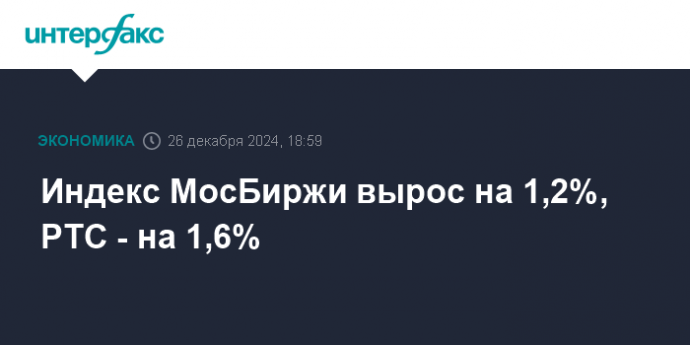 интерфакс

ЭКОНОМИКА 26 декабря 2024, 18:59

Индекс МосБиржи вырос на 1,2%, РТС - на 1,6%